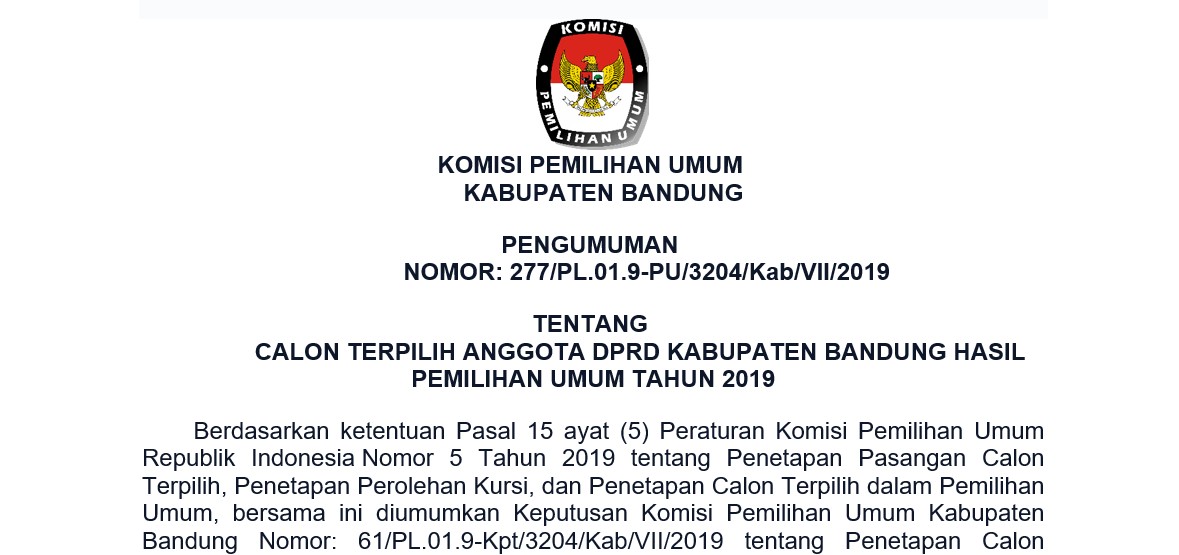 KOMISI
PEMILIHAN UMUM

KOMISI PEMILIHAN UMUM
KABUPATEN BANDUNG

PENGUMUMAN
NOMOR: 277/PL.01.9-PU/3204/Kab/VII/2019

TENTANG
CALON TERPILIH ANGGOTA DPRD KABUPATEN BANDUNG HASIL PEMILIHAN UMUM TAHUN 2019

Berdasarkan ketentuan Pasal 15 ayat (5) Peraturan Komisi Pemilihan Umum Republik Indonesia Nomor 5 Tahun 2019 tentang Penetapan Pasangan Calon Terpilih, Penetapan Perolehan Kursi, dan Penetapan Calon Terpilih dalam Pemilihan Umum, bersama ini diumumkan Keputusan Komisi Pemilihan Umum Kabupaten Bandung Nomor: 61/PL.01.9-Kpt/3204/Kab/VII/2019 tentang Penetapan Calon